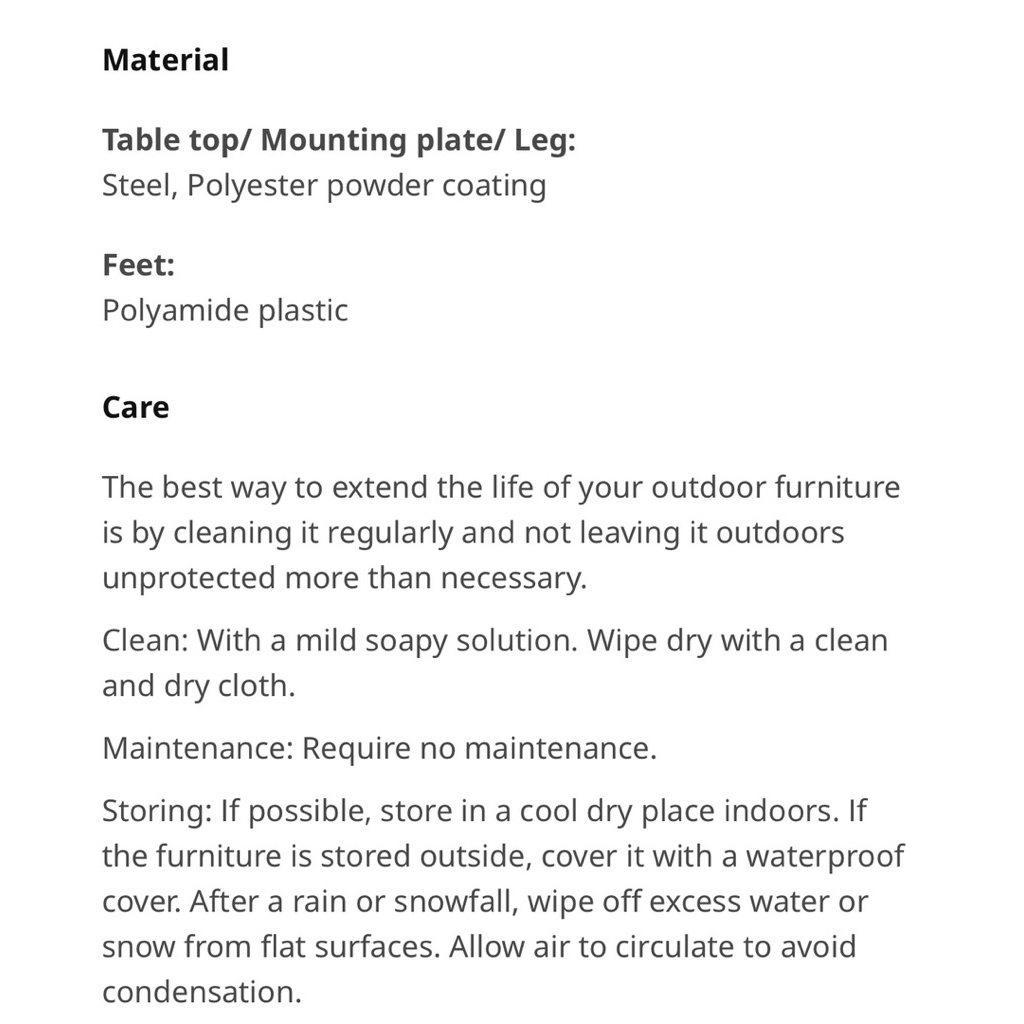 Material

Table top/ Mounting plate/ Leg:
Steel, Polyester powder coating

Feet:
Polyamide plastic

Care

The best way to extend the life of your outdoor furniture is by cleaning it regularly and not leaving it outdoors unprotected more than necessary.

Clean: With a mild soapy solution. Wipe dry with a clean and dry cloth.

Maintenance: Require no maintenance.

Storing: If possible, store in a cool dry place indoors. If the furniture is stored outside, cover it with a waterproof cover. After a rain or snowfall, wipe off excess water or snow from flat surfaces. Allow air to circulate to avoid condensation.